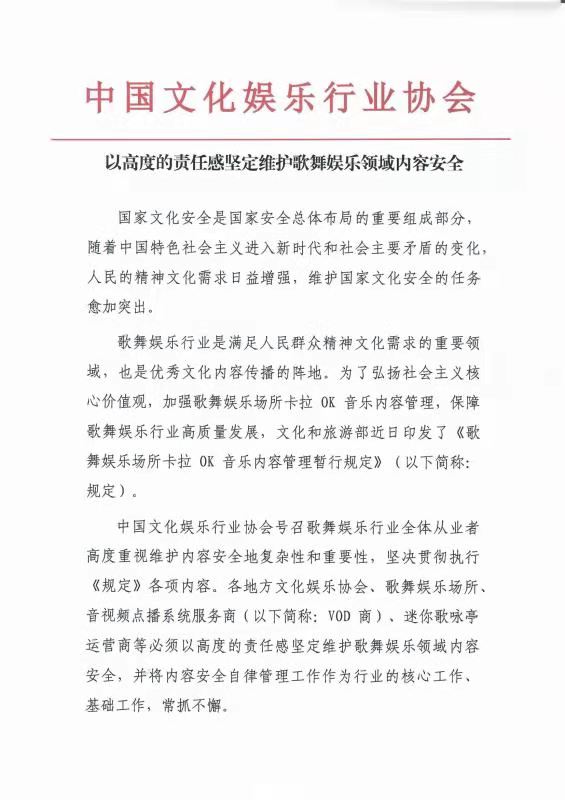 中国文化娱乐行业协会

以高度的责任感坚定维护歌舞娱乐领域内容安全

国家文化安全是国家安全总体布局的重要组成部分，随着中国特色社会主义进入新时代和社会主要矛盾的变化，人民的精神文化需求日益增强，维护国家文化安全的任务愈加突出。

歌舞娱乐行业是满足人民群众精神文化需求的重要领域，也是优秀文化内容传播的阵地。为了弘扬社会主义核心价值观，加强歌舞娱乐场所卡拉 OK 音乐内容管理，保障歌舞娱乐行业高质量发展，文化和旅游部近日印发了《歌舞娱乐场所卡拉 OK 音乐内容管理暂行规定》（以下简称：规定）。

中国文化娱乐行业协会号召歌舞娱乐行业全体从业者高度重视维护内容安全地复杂性和重要性，坚决贯彻执行《规定》各项内容。各地方文化娱乐协会、歌舞娱乐场所、音视频点播系统服务商（以下简称：VOD 商）、迷你歌咏亭运营商等必须以高度的责任感坚定维护歌舞娱乐领域内容安全，并将内容安全自律管理工作作为行业的核心工作、基础工作，常抓不懈。